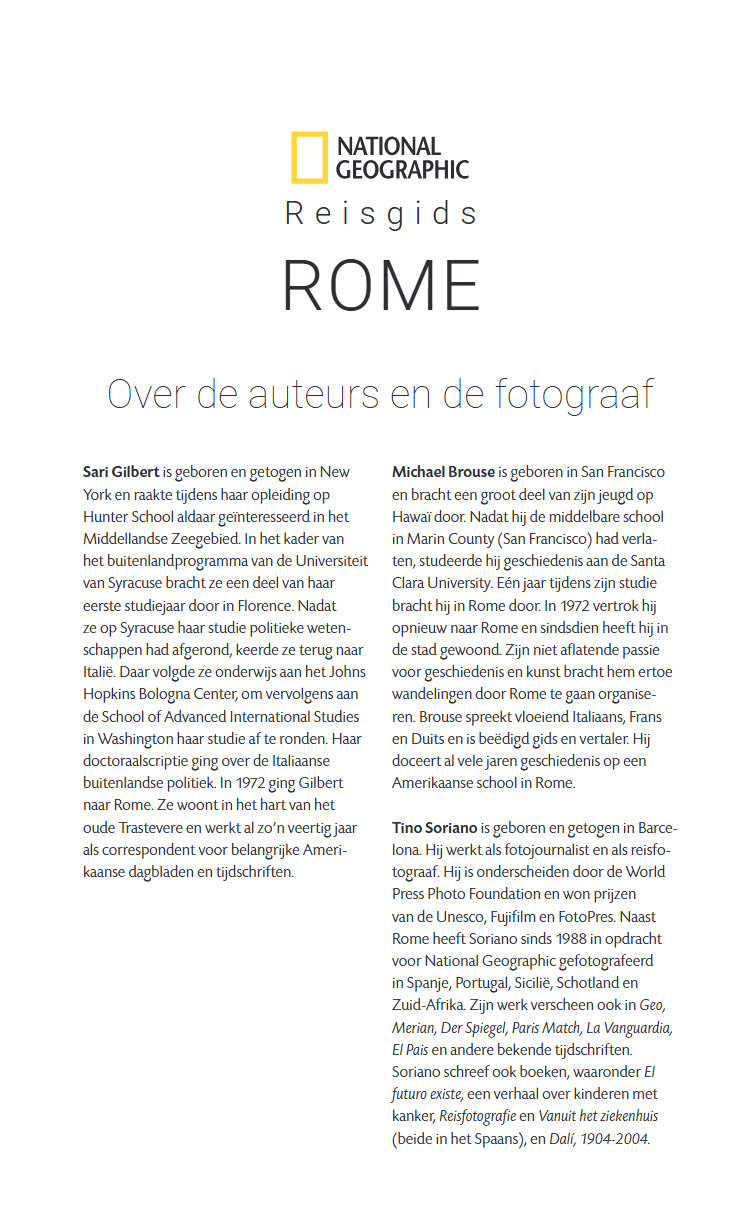 NATIONAL GEOGRAPHIC

Reisgids

ROME

Over de auteurs en de fotograaf

Sari Gilbert is geboren en getogen in New York en raakte tijdens haar opleiding op Hunter School aldaar geïnteresseerd in het Middellandse Zeegebied. In het kader van het buitenlandprogramma van de Universiteit van Syracuse bracht ze een deel van haar eerste studiejaar door in Florence. Nadat ze op Syracuse haar studie politieke wetenschappen had afgerond, keerde ze terug naar Italië. Daar volgde ze onderwijs aan het Johns Hopkins Bologna Center, om vervolgens aan de School of Advanced International Studies in Washington haar studie af te ronden. Haar doctoraalscriptie ging over de Italiaanse buitenlandse politiek. In 1972 ging Gilbert naar Rome. Ze woont in het hart van het oude Trastevere en werkt al zo'n veertig jaar als correspondent voor belangrijke Amerikaanse dagbladen en tijdschriften.

Michael Brouse is geboren in San Francisco en bracht een groot deel van zijn jeugd op Hawaï door. Nadat hij de middelbare school in Marin County (San Francisco) had verlaten, studeerde hij geschiedenis aan de Santa Clara University. Eén jaar tijdens zijn studie bracht hij in Rome door. In 1972 vertrok hij opnieuw naar Rome en sindsdien heeft hij in de stad gewoond. Zijn niet aflatende passie voor geschiedenis en kunst bracht hem ertoe wandelingen door Rome te gaan organiseren. Brouse spreekt vloeiend Italiaans, Frans en Duits en is beëdigd gids en vertaler. Hij doceert al vele jaren geschiedenis op een Amerikaanse school in Rome.

Tino Soriano is geboren en getogen in Barcelona. Hij werkt als fotojournalist en als reisfotograaf. Hij is onderscheiden door de World Press Photo Foundation en won prijzen van de Unesco, Fujifilm en FotoPres. Naast Rome heeft Soriano sinds 1988 in opdracht voor National Geographic gefotografeerd in Spanje, Portugal, Sicilië, Schotland en Zuid-Afrika. Zijn werk verscheen ook in Geo, Merian, Der Spiegel, Paris Match, La Vanguardia, El Pais en andere bekende tijdschriften. Soriano schreef ook boeken, waaronder El futuro existe, een verhaal over kinderen met kanker, Reisfotografie en Vanuit het ziekenhuis (beide in het Spaans), en Dalí, 1904-2004.